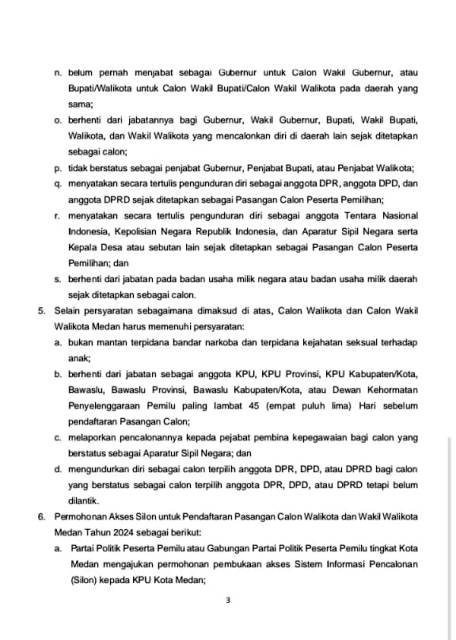 n. belum pernah menjabat sebagai Gubernur untuk Calon Wakil Gubernur, atau Bupati/Walikota untuk Calon Wakil Bupati/Calon Wakil Walikota pada daerah yang sama;

o. berhenti dari jabatannya bagi Gubernur, Wakil Gubernur, Bupati, Wakil Bupati, Walikota, dan Wakil Walikota yang mencalonkan diri di daerah lain sejak ditetapkan sebagai calon;

p. tidak berstatus sebagai penjabat Gubernur, Penjabat Bupati, atau Penjabat Walikota;

q. menyatakan secara tertulis pengunduran diri sebagai anggota DPR, anggota DPD, dan anggota DPRD sejak ditetapkan sebagai Pasangan Calon Peserta Pemilihan;

r. menyatakan secara tertulis pengunduran diri sebagai anggota Tentara Nasional Indonesia, Kepolisian Negara Republik Indonesia, dan Aparatur Sipil Negara serta Kepala Desa atau sebutan lain sejak ditetapkan sebagai Pasangan Calon Peserta Pemilihan; dan

s. berhenti dari jabatan pada badan usaha milik negara atau badan usaha milik daerah sejak ditetapkan sebagai calon.

5. Selain persyaratan sebagaimana dimaksud di atas, Calon Walikota dan Calon Wakil Walikota Medan harus memenuhi persyaratan:

a. bukan mantan terpidana bandar narkoba dan terpidana kejahatan seksual terhadap anak;

b. berhenti dari jabatan sebagai anggota KPU, KPU Provinsi, KPU Kabupaten/Kota, Bawaslu, Bawaslu Provinsi, Bawaslu Kabupaten/Kota, atau Dewan Kehormatan Penyelenggaraan Pemilu paling lambat 45 (empat puluh lima) Hari sebelum pendaftaran Pasangan Calon;

c. melaporkan pencalonannya kepada pejabat pembina kepegawaian bagi calon yang berstatus sebagai Aparatur Sipil Negara; dan

d. mengundurkan diri sebagai calon terpilih anggota DPR, DPD, atau DPRD bagi calon yang berstatus sebagai calon terpilih anggota DPR, DPD, atau DPRD tetapi belum dilantik.

6. Permohonan Akses Silon untuk Pendaftaran Pasangan Calon Walikota dan Wakil Walikota Medan Tahun 2024 sebagai berikut:

a. Partai Politik Peserta Pemilu atau Gabungan Partai Politik Peserta Pemilu tingkat Kota Medan mengajukan permohonan pembukaan akses Sistem Informasi Pencalonan (Silon) kepada KPU Kota Medan;

3